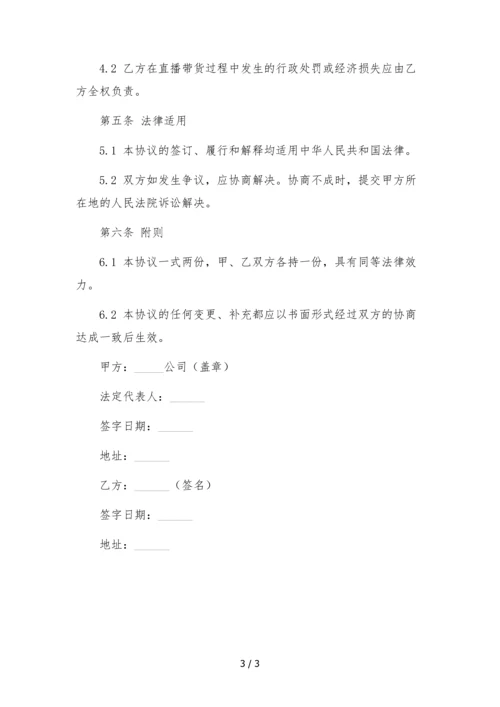 4.2 乙方在直播带货过程中发生的行政处罚或经济损失应由乙方全权负责。

第五条 法律适用

5.1 本协议的签订、履行和解释均适用中华人民共和国法律。

5.2 双方如发生争议，应协商解决。协商不成时，提交甲方所在地的人民法院诉讼解决。

第六条 附则

6.1 本协议一式两份，甲、乙双方各持一份，具有同等法律效力。

6.2 本协议的任何变更、补充都应以书面形式经过双方的协商达成一致后生效。

甲方：______公司（盖章）

法定代表人：______

签字日期：______

地址：______

乙方：______（签名）

签字日期：______

地址：______

3 / 3